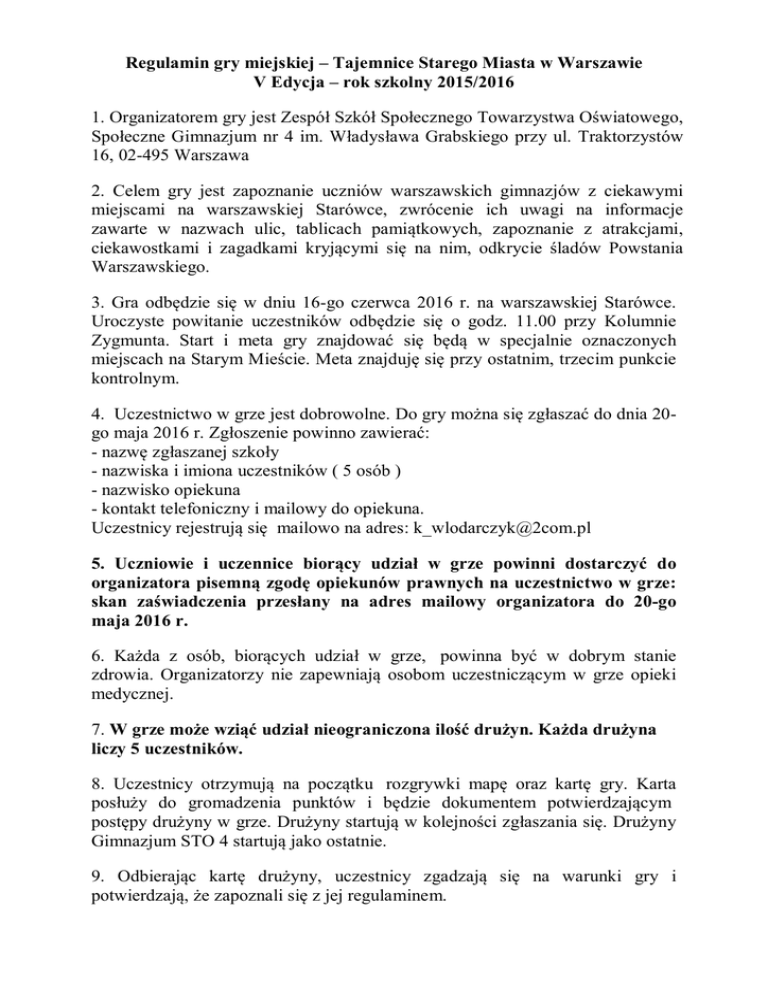 Regulamin gry miejskiej – Tajemnice Starego Miasta w Warszawie
V Edycja – rok szkolny 2015/2016

1. Organizatorem gry jest Zespół Szkół Społecznego Towarzystwa Oświatowego, Społeczne Gimnazjum nr 4 im. Władysława Grabskiego przy ul. Traktorzystów 16, 02-495 Warszawa

2. Celem gry jest zapoznanie uczniów warszawskich gimnazjów z ciekawymi miejscami na warszawskiej Starówce, zwrócenie ich uwagi na informacje zawarte w nazwach ulic, tablicach pamiątkowych, zapoznanie z atrakcjami, ciekawostkami i zagadkami kryjącymi się na nim, odkrycie śladów Powstania Warszawskiego.

3. Gra odbędzie się w dniu 16-go czerwca 2016 r. na warszawskiej Starówce. Uroczyste powitanie uczestników odbędzie się o godz. 11.00 przy Kolumnie Zygmunta. Start i meta gry znajdować się będą w specjalnie oznaczonych miejscach na Starym Mieście. Meta znajduję się przy ostatnim, trzecim punkcie kontrolnym.

4. Uczestnictwo w grze jest dobrowolne. Do gry można się zgłaszać do dnia 20-go maja 2016 r. Zgłoszenie powinno zawierać:
- nazwę zgłaszanej szkoły
- nazwiska i imiona uczestników ( 5 osób )
- nazwisko opiekuna
- kontakt telefoniczny i mailowy do opiekuna.
Uczestnicy rejestrują się mailowo na adres: k_wlodarczyk@2com.pl

5. Uczniowie i uczennice biorący udział w grze powinni dostarczyć do organizatora pisemną zgodę opiekunów prawnych na uczestnictwo w grze: skan zaświadczenia przesłany na adres mailowy organizatora do 20-go maja 2016 r.

6. Każda z osób, biorących udział w grze, powinna być w dobrym stanie zdrowia. Organizatorzy nie zapewniają osobom uczestniczącym w grze opieki medycznej.

7. W grze może wziąć udział nieograniczona ilość drużyn. Każda drużyna liczy 5 uczestników.

8. Uczestnicy otrzymują na początku rozgrywki mapę oraz kartę gry. Karta posłuży do gromadzenia punktów i będzie dokumentem potwierdzającym postępy drużyny w grze. Drużyny startują w kolejności zgłaszania się. Drużyny Gimnazjum STO 4 startują jako ostatnie.

9. Odbierając kartę drużyny, uczestnicy zgadzają się na warunki gry i potwierdzają, że zapoznali się z jej regulaminem.